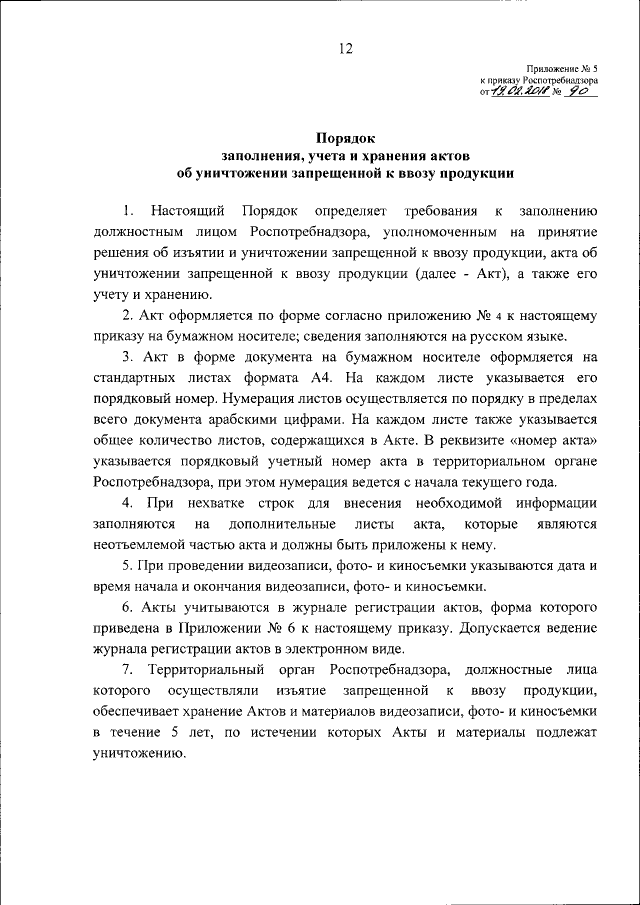 12

Приложение № 5
к приказу Роспотребнадзора
от 19.02.2018 № 90

Порядок
заполнения, учета и хранения актов
об уничтожении запрещенной к ввозу продукции

1. Настоящий Порядок определяет требования к заполнению должностным лицом Роспотребнадзора, уполномоченным на принятие решения об изъятии и уничтожении запрещенной к ввозу продукции, акта об уничтожении запрещенной к ввозу продукции (далее - Акт), а также его учету и хранению.

2. Акт оформляется по форме согласно приложению № 4 к настоящему приказу на бумажном носителе; сведения заполняются на русском языке.

3. Акт в форме документа на бумажном носителе оформляется на стандартных листах формата А4. На каждом листе указывается его порядковый номер. Нумерация листов осуществляется по порядку в пределах всего документа арабскими цифрами. На каждом листе также указывается общее количество листов, содержащихся в Акте. В реквизите «номер акта» указывается порядковый учетный номер акта в территориальном органе Роспотребнадзора, при этом нумерация ведется с начала текущего года.

4. При нехватке строк для внесения необходимой информации заполняются на дополнительные листы акта, которые являются неотъемлемой частью акта и должны быть приложены к нему.

5. При проведении видеозаписи, фото- и киносъемки указываются дата и время начала и окончания видеозаписи, фото- и киносъемки.

6. Акты учитываются в журнале регистрации актов, форма которого приведена в Приложении № 6 к настоящему приказу. Допускается ведение журнала регистрации актов в электронном виде.

7. Территориальный орган Роспотребнадзора, должностные лица которого осуществляли изъятие запрещенной к ввозу продукции, обеспечивает хранение Актов и материалов видеозаписи, фото- и киносъемки в течение 5 лет, по истечении которых Акты и материалы подлежат уничтожению.